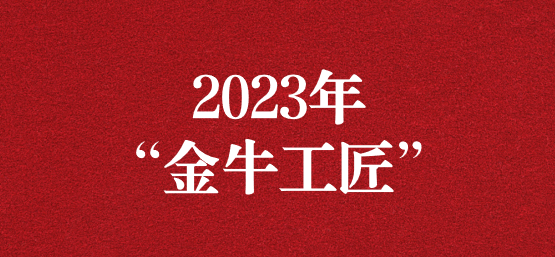 2023年
“金牛工匠”